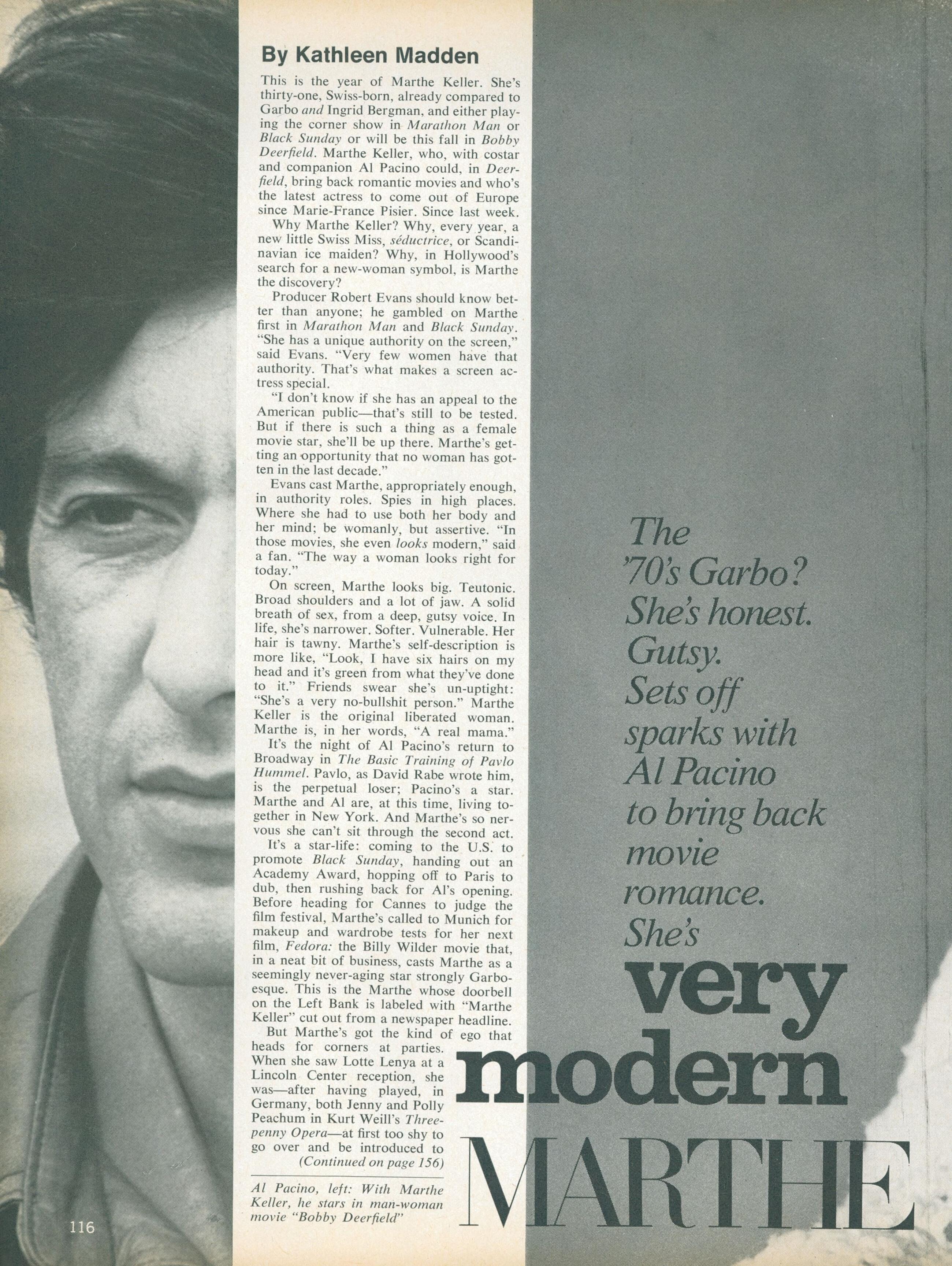 By Kathleen Madden

This is the year of Marthe Keller. She's thirty-one, Swiss-born, already compared to Garbo and Ingrid Bergman, and either playing the corner show in Marathon Man or Black Sunday or will be this fall in Bobby Deerfield. Marthe Keller, who, with costar and companion Al Pacino could, in Deerfield, bring back romantic movies and who's the latest actress to come out of Europe since Marie-France Pisier. Since last week.

Why Marthe Keller? Why, every year, a new little Swiss Miss, séductrice, or Scandinavian ice maiden? Why, in Hollywood's search for a new-woman symbol, is Marthe the discovery?

Producer Robert Evans should know better than anyone; he gambled on Marthe first in Marathon Man and Black Sunday. "She has a unique authority on the screen," said Evans. "Very few women have that authority. That's what makes a screen actress special.

"I don't know if she has an appeal to the American public—that's still to be tested. But if there is such a thing as a female movie star, she'll be up there. Marthe's getting an opportunity that no woman has gotten in the last decade."

Evans cast Marthe, appropriately enough, in authority roles. Spies in high places. Where she had to use both her body and her mind; be womanly, but assertive. "In those movies, she even looks modern," said a fan. "The way a woman looks right for today."

On screen, Marthe looks big. Teutonic. Broad shoulders and a lot of jaw. A solid breath of sex, from a deep, gutsy voice. In life, she's narrower. Softer. Vulnerable. Her hair is tawny. Marthe's self-description is more like, "Look, I have six hairs on my head and it's green from what they've done to it." Friends swear she's un-uptight: "She's a very no-bullshit person." Marthe Keller is the original liberated woman. Marthe is, in her words, "A real mama."

It's the night of Al Pacino's return to Broadway in The Basic Training of Pavlo Hummel. Pavlo, as David Rabe wrote him, is the perpetual loser; Pacino's a star. Marthe and Al are, at this time, living together in New York. And Marthe's so nervous she can't sit through the second act.

It's a star-life: coming to the U.S. to promote Black Sunday, handing out an Academy Award, hopping off to Paris to dub, then rushing back for Al's opening. Before heading for Cannes to judge the film festival, Marthe's called to Munich for makeup and wardrobe tests for her next film, Fedora: the Billy Wilder movie that, in a neat bit of business, casts Marthe as a seemingly never-aging star strongly Garboesque. This is the Marthe whose doorbell on the Left Bank is labeled with "Marthe Keller" cut out from a newspaper headline.

But Marthe's got the kind of ego that heads for corners at parties. When she saw Lotte Lenya at a Lincoln Center reception, she was—after having played, in Germany, both Jenny and Polly Peachum in Kurt Weill's Threepenny Opera—at first too shy to go over and be introduced to
(Continued on page 156)

Al Pacino, left: With Marthe Keller, he stars in man-woman movie "Bobby Deerfield"

The
'70's Garbo?
She's honest.
Gutsy.
Sets off
sparks with
Al Pacino
to bring back
movie
romance.
She's
very
modern
MARTHE

116